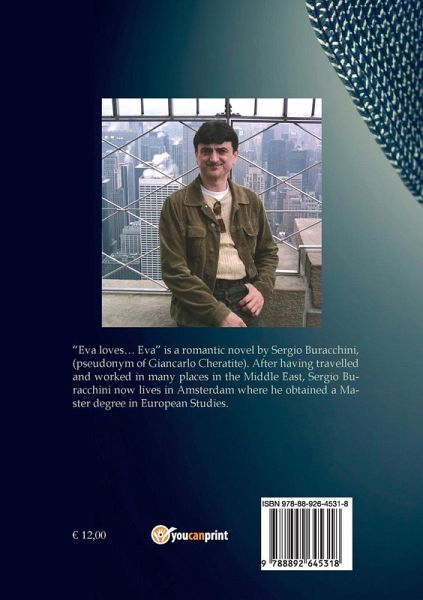 "Eva loves… Eva" is a romantic novel by Sergio Buracchini, (pseudonym of Giancarlo Cheratite). After having travelled and worked in many places in the Middle East, Sergio Buracchini now lives in Amsterdam where he obtained a Master degree in European Studies.

€ 12,00

youcanprint

ISBN 978-88-926-4531-8

9 788892 645318